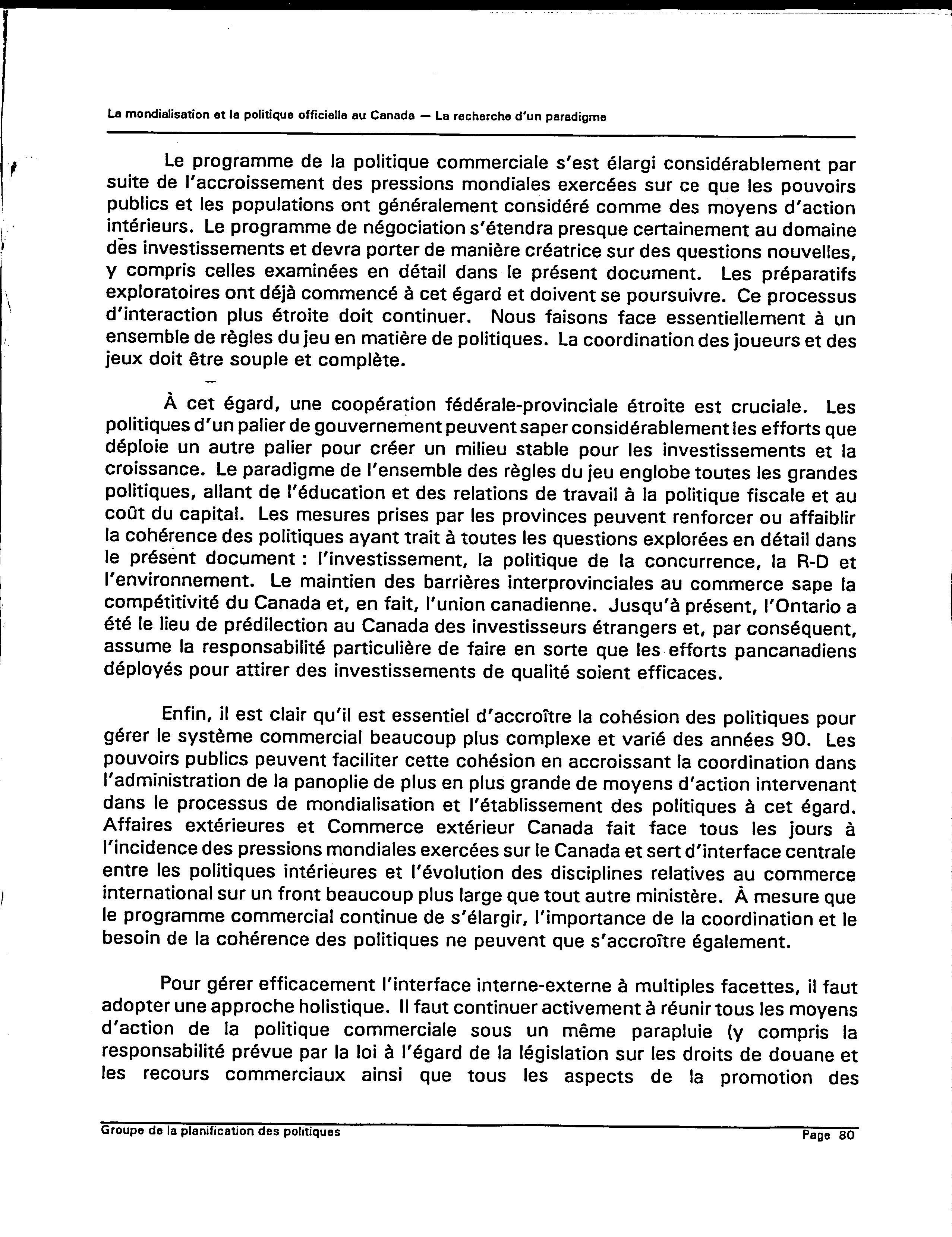 La mondialisation et la politique officielle au Canada — La recherche d'un paradigme

Le programme de la politique commerciale s'est élargi considérablement par suite de l'accroissement des pressions mondiales exercées sur ce que les pouvoirs publics et les populations ont généralement considéré comme des moyens d'action intérieurs. Le programme de négociation s'étendra presque certainement au domaine des investissements et devra porter de manière créatrice sur des questions nouvelles, y compris celles examinées en détail dans le présent document. Les préparatifs exploratoires ont déjà commencé à cet égard et doivent se poursuivre. Ce processus d'interaction plus étroite doit continuer. Nous faisons face essentiellement à un ensemble de règles du jeu en matière de politiques. La coordination des joueurs et des jeux doit être souple et complète.

À cet égard, une coopération fédérale-provinciale étroite est cruciale. Les politiques d'un palier de gouvernement peuvent saper considérablement les efforts que déploie un autre palier pour créer un milieu stable pour les investissements et la croissance. Le paradigme de l'ensemble des règles du jeu englobe toutes les grandes politiques, allant de l'éducation et des relations de travail à la politique fiscale et au coût du capital. Les mesures prises par les provinces peuvent renforcer ou affaiblir la cohérence des politiques ayant trait à toutes les questions explorées en détail dans le présent document : l'investissement, la politique de la concurrence, la R-D et l'environnement. Le maintien des barrières interprovinciales au commerce sape la compétitivité du Canada et, en fait, l'union canadienne. Jusqu'à présent, l'Ontario a été le lieu de prédilection au Canada des investisseurs étrangers et, par conséquent, assume la responsabilité particulière de faire en sorte que les efforts pancanadiens déployés pour attirer des investissements de qualité soient efficaces.

Enfin, il est clair qu'il est essentiel d'accroître la cohésion des politiques pour gérer le système commercial beaucoup plus complexe et varié des années 90. Les pouvoirs publics peuvent faciliter cette cohésion en accroissant la coordination dans l'administration de la panoplie de plus en plus grande de moyens d'action intervenant dans le processus de mondialisation et l'établissement des politiques à cet égard. Affaires extérieures et Commerce extérieur Canada fait face tous les jours à l'incidence des pressions mondiales exercées sur le Canada et sert d'interface centrale entre les politiques intérieures et l'évolution des disciplines relatives au commerce international sur un front beaucoup plus large que tout autre ministère. À mesure que le programme commercial continue de s'élargir, l'importance de la coordination et le besoin de la cohérence des politiques ne peuvent que s'accroître également.

Pour gérer efficacement l'interface interne-externe à multiples facettes, il faut adopter une approche holistique. Il faut continuer activement à réunir tous les moyens d'action de la politique commerciale sous un même parapluie (y compris la responsabilité prévue par la loi à l'égard de la législation sur les droits de douane et les recours commerciaux ainsi que tous les aspects de la promotion des

Groupe de la planification des politiques Page 80